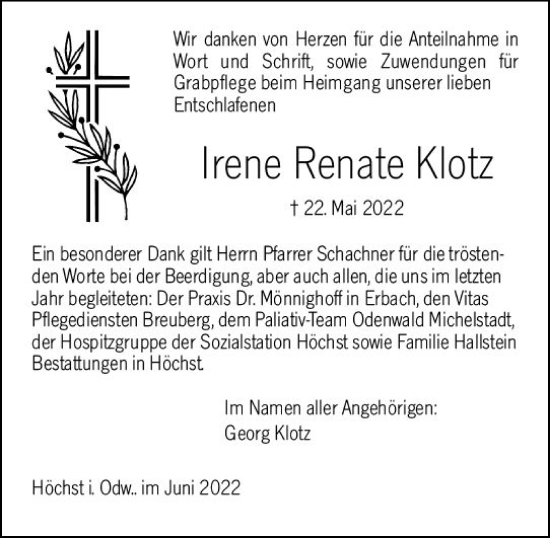 Wir danken von Herzen für die Anteilnahme in Wort und Schrift, sowie Zuwendungen für Grabpflege beim Heimgang unserer lieben Entschlafenen

Irene Renate Klotz

† 22. Mai 2022

Ein besonderer Dank gilt Herrn Pfarrer Schachner für die tröstenden Worte bei der Beerdigung, aber auch allen, die uns im letzten Jahr begleiteten: Der Praxis Dr. Mönnighoff in Erbach, den Vitas Pflegediensten Breuberg, dem Paliativ-Team Odenwald Michelstadt, der Hospitzgruppe der Sozialstation Höchst sowie Familie Hallstein Bestattungen in Höchst.

Im Namen aller Angehörigen:
Georg Klotz

Höchst i. Odw.. im Juni 2022